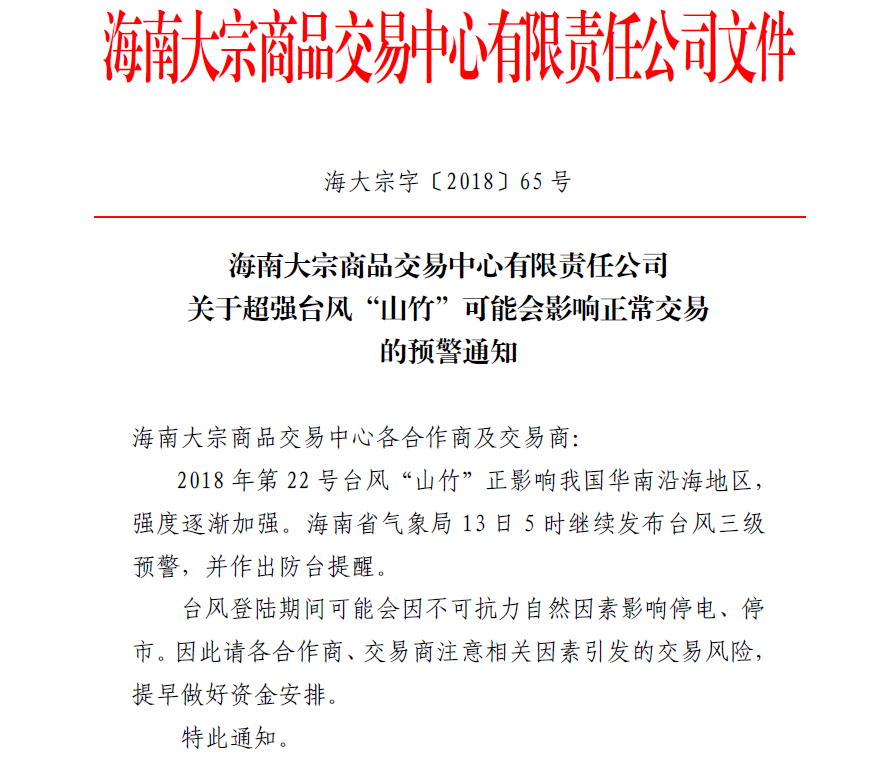 海南大宗商品交易中心有限责任公司文件

海大宗字〔2018〕65号

海南大宗商品交易中心有限责任公司
关于超强台风“山竹”可能会影响正常交易
的预警通知

海南大宗商品交易中心各合作商及交易商:

2018年第22号台风“山竹”正影响我国华南沿海地区，强度逐渐加强。海南省气象局13日5时继续发布台风三级预警，并作出防台提醒。

台风登陆期间可能会因不可抗力自然因素影响停电、停市。因此请各合作商、交易商注意相关因素引发的交易风险，提早做好资金安排。

特此通知。